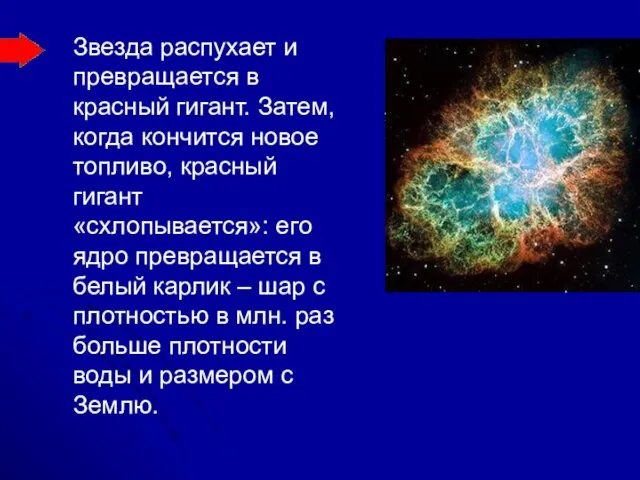 Звезда распухает и превращается в красный гигант. Затем, когда кончится новое топливо, красный гигант «схлопывается»: его ядро превращается в белый карлик – шар с плотностью в млн. раз больше плотности воды и размером с Землю.